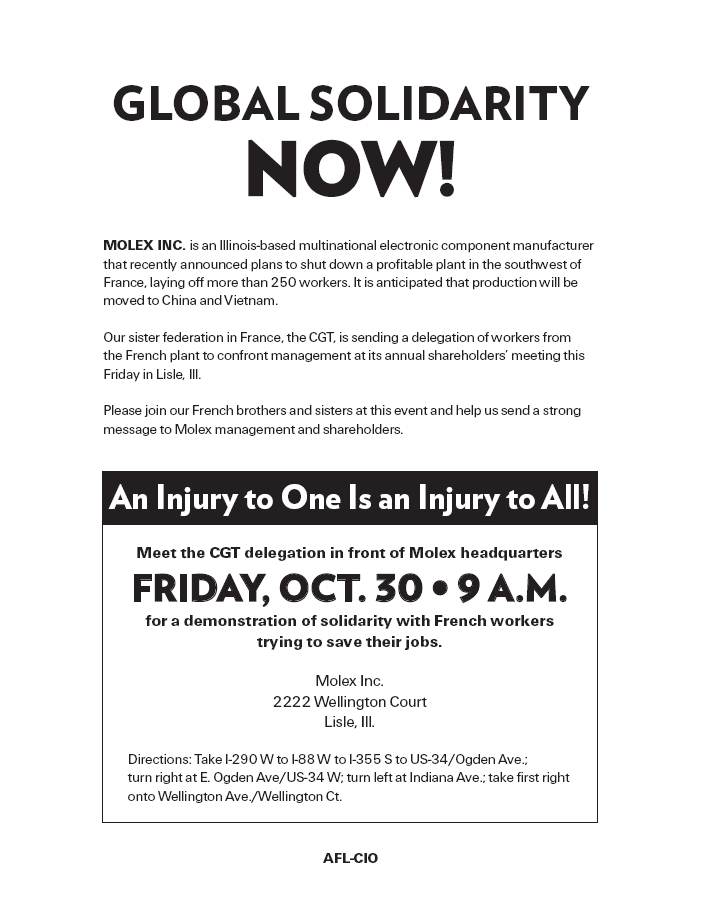 GLOBAL SOLIDARITY
NOW!

MOLEX INC. is an Illinois-based multinational electronic component manufacturer that recently announced plans to shut down a profitable plant in the southwest of France, laying off more than 250 workers. It is anticipated that production will be moved to China and Vietnam.

Our sister federation in France, the CGT, is sending a delegation of workers from the French plant to confront management at its annual shareholders' meeting this Friday in Lisle, Ill.

Please join our French brothers and sisters at this event and help us send a strong message to Molex management and shareholders.

An Injury to One Is an Injury to All!

Meet the CGT delegation in front of Molex headquarters

FRIDAY, OCT. 30 • 9 A.M.

for a demonstration of solidarity with French workers trying to save their jobs.

Molex Inc.
2222 Wellington Court
Lisle, Ill.

Directions: Take I-290 W to I-88 W to I-355 S to US-34/Ogden Ave.; turn right at E. Ogden Ave/US-34 W; turn left at Indiana Ave.; take first right onto Wellington Ave./Wellington Ct.

AFL-CIO